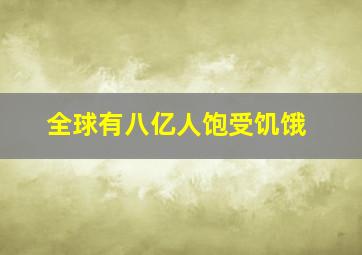 全球有八亿人饱受饥饿